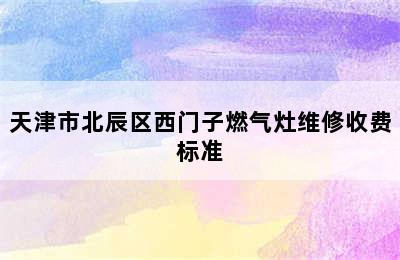 天津市北辰区西门子燃气灶维修收费标准